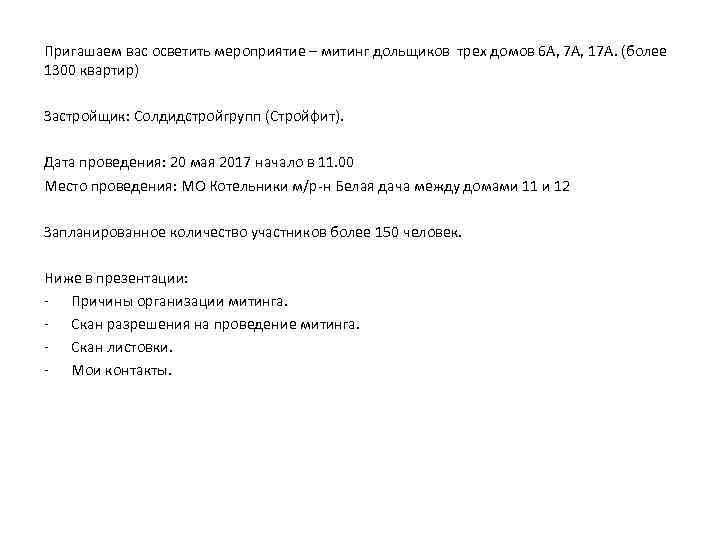 Пригашаем вас осветить мероприятие – митинг дольщиков трех домов 6А, 7А, 17А. (более 1300 квартир)

Застройщик: Солдидстройгрупп (Стройфит).

Дата проведения: 20 мая 2017 начало в 11.00
Место проведения: МО Котельники м/р-н Белая дача между домами 11 и 12

Запланированное количество участников более 150 человек.

Ниже в презентации:
- Причины организации митинга.
- Скан разрешения на проведение митинга.
- Скан листовки.
- Мои контакты.